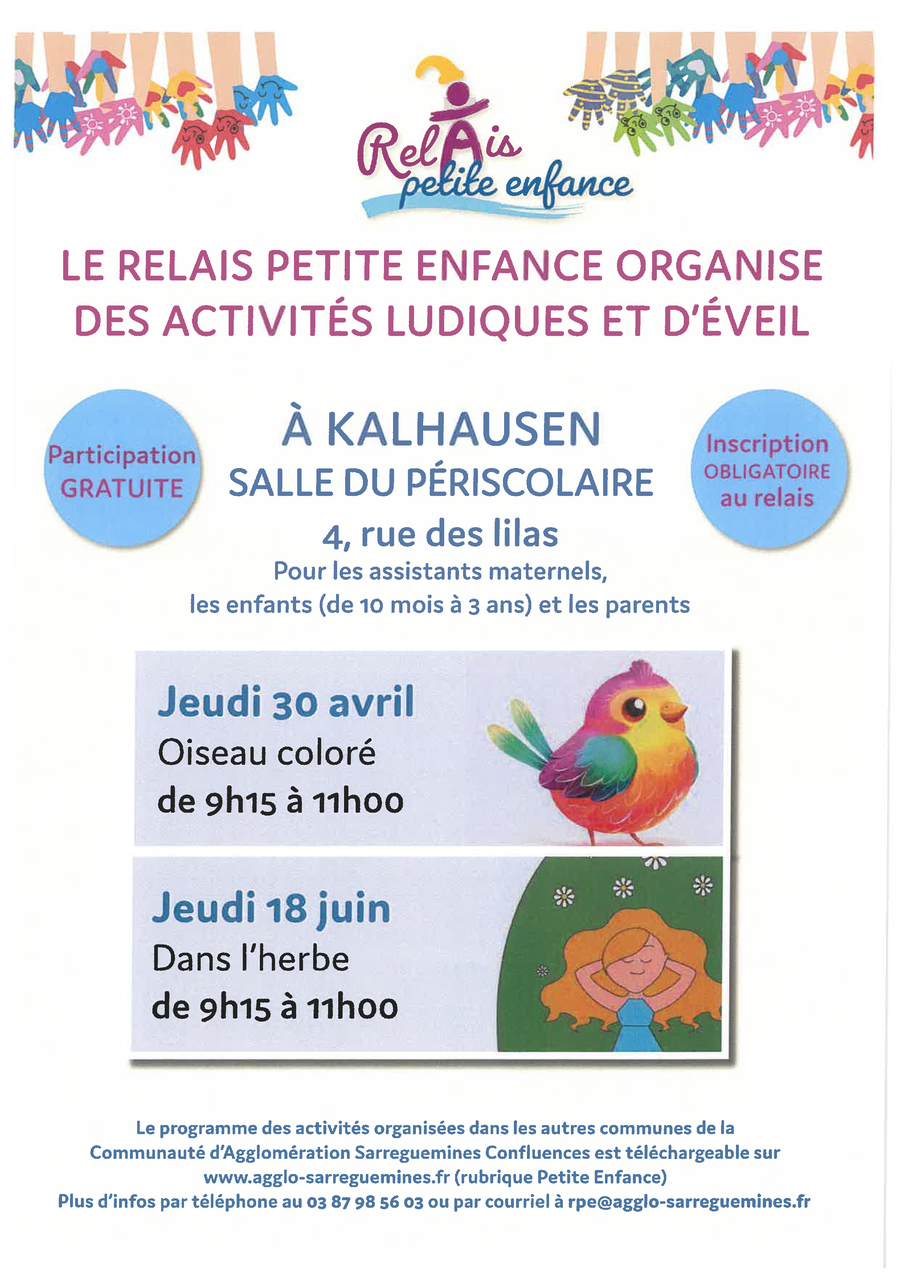 RelAis petite enfance

LE RELAIS PETITE ENFANCE ORGANISE DES ACTIVITÉS LUDIQUES ET D'ÉVEIL

Participation GRATUITE

À KALHAUSEN
SALLE DU PÉRISCOLAIRE
4, rue des lilas
Pour les assistants maternels, les enfants (de 10 mois à 3 ans) et les parents

Inscription OBLIGATOIRE au relais

Jeudi 30 avril
Oiseau coloré
de 9h15 à 11h00

Jeudi 18 juin
Dans l'herbe
de 9h15 à 11h00

Le programme des activités organisées dans les autres communes de la Communauté d'Agglomération Sarreguemines Confluences est téléchargeable sur www.agglo-sarreguemines.fr (rubrique Petite Enfance)
Plus d'infos par téléphone au 03 87 98 56 03 ou par courriel à rpe@agglo-sarreguemines.fr